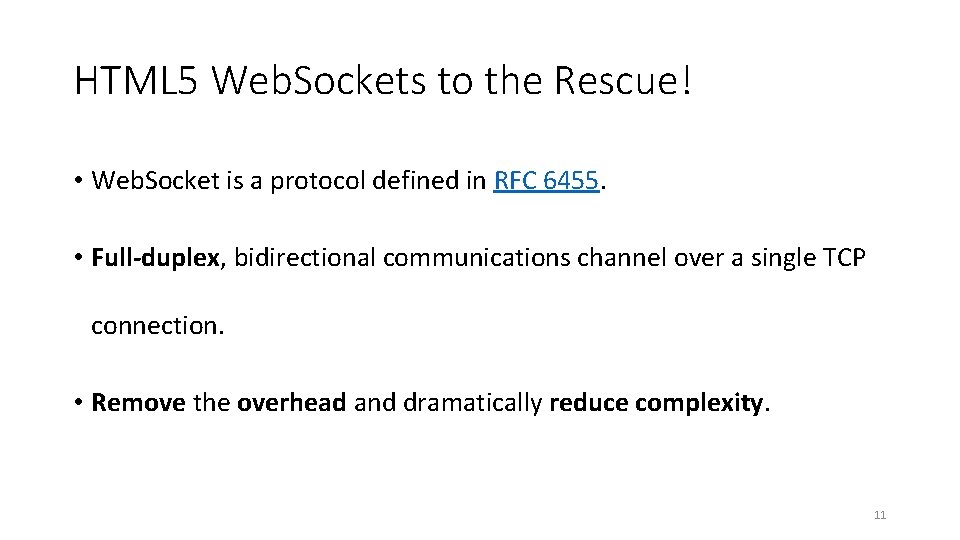 HTML5 WebSockets to the Rescue!

• WebSocket is a protocol defined in RFC 6455.

• Full-duplex, bidirectional communications channel over a single TCP connection.

• Remove the overhead and dramatically reduce complexity.

11